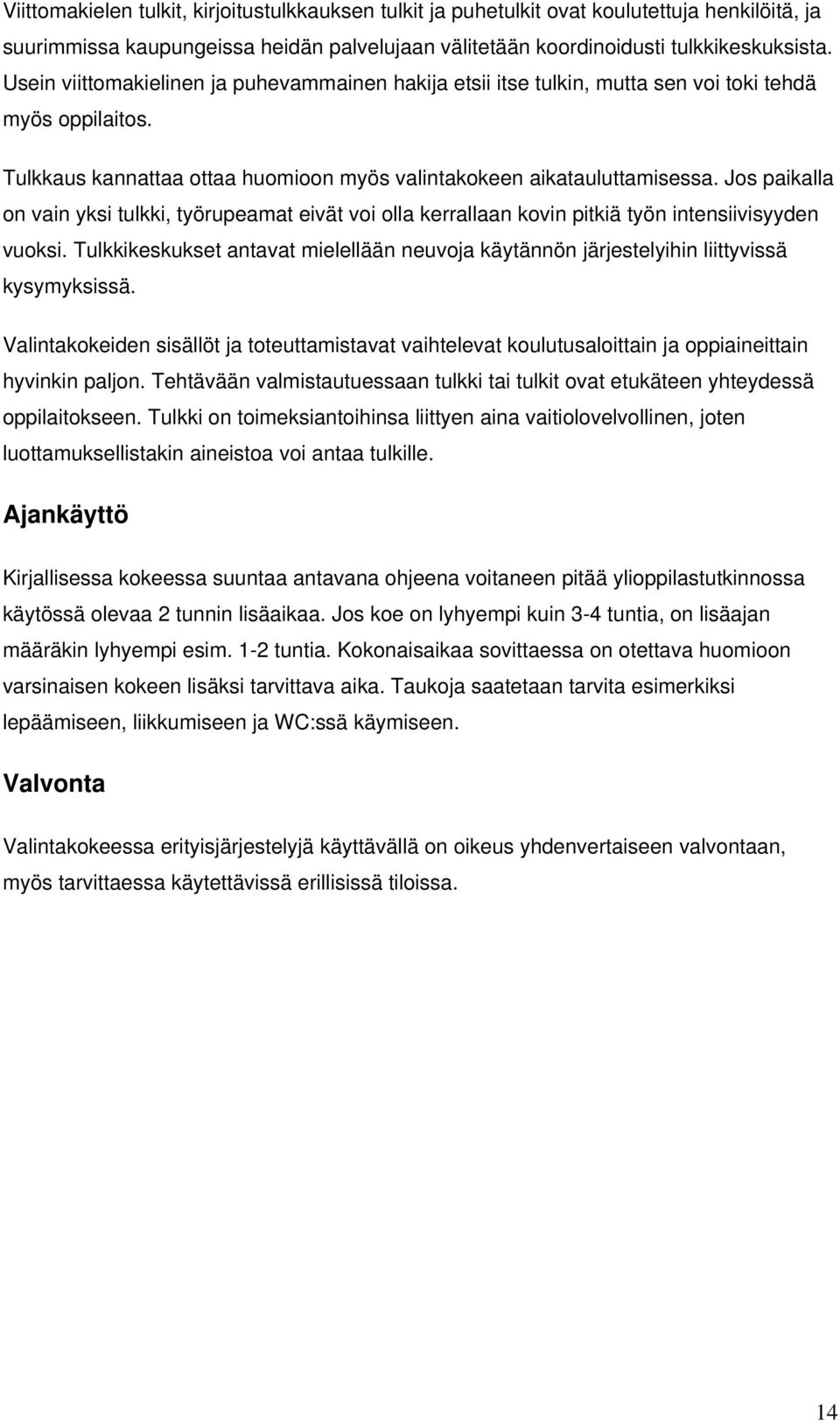 Viittomakielen tulkit, kirjoitustulkkauksen tulkit ja puhetulkit ovat koulutettuja henkilöitä, ja suurimmissa kaupungeissa heidän palvelujaan välitetään koordinoidusti tulkkikeskuksista. Usein viittomakielinen ja puhevammainen hakija etsii itse tulkin, mutta sen voi toki tehdä myös oppilaitos.

Tulkkaus kannattaa ottaa huomioon myös valintakokeen aikatauluttamisessa. Jos paikalla on vain yksi tulkki, työrupeamat eivät voi olla kerrallaan kovin pitkiä työn intensiivisyyden vuoksi. Tulkkikeskukset antavat mielellään neuvoja käytännön järjestelyihin liittyvissä kysymyksissä.

Valintakokeiden sisällöt ja toteuttamistavat vaihtelevat koulutusaloittain ja oppiaineittain hyvinkin paljon. Tehtävään valmistautuessaan tulkki tai tulkit ovat etukäteen yhteydessä oppilaitokseen. Tulkki on toimeksiantoihinsa liittyen aina vaitiolovelvollinen, joten luottamuksellistakin aineistoa voi antaa tulkille.

Ajankäyttö

Kirjallisessa kokeessa suuntaa antavana ohjeena voitaneen pitää ylioppilastutkinnossa käytössä olevaa 2 tunnin lisäaikaa. Jos koe on lyhyempi kuin 3-4 tuntia, on lisäajan määräkin lyhyempi esim. 1-2 tuntia. Kokonaisaikaa sovittaessa on otettava huomioon varsinaisen kokeen lisäksi tarvittava aika. Taukoja saatetaan tarvita esimerkiksi lepäämiseen, liikkumiseen ja WC:ssä käymiseen.

Valvonta

Valintakokeessa erityisjärjestelyjä käyttävällä on oikeus yhdenvertaiseen valvontaan, myös tarvittaessa käytettävissä erillisissä tiloissa.

14